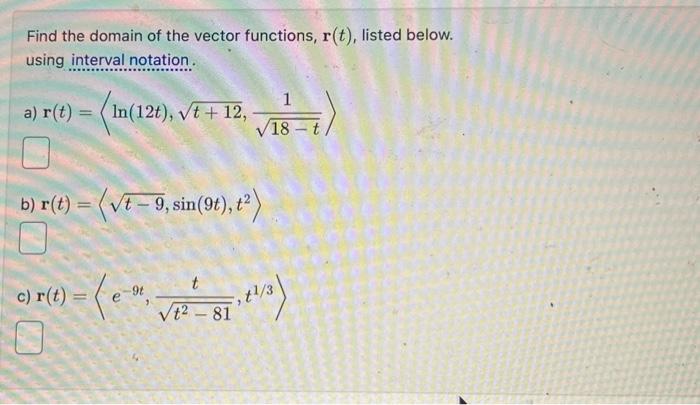 Find the domain of the vector functions, $\mathbf{r}(t)$, listed below. using interval notation.

a) $\mathbf{r}(t) = \left\langle \ln(12t), \sqrt{t+12}, \frac{1}{\sqrt{18-t}} \right\rangle$

☐

b) $\mathbf{r}(t) = \left\langle \sqrt{t-9}, \sin(9t), t^2 \right\rangle$

☐

c) $\mathbf{r}(t) = \left\langle e^{-9t}, \frac{t}{\sqrt{t^2-81}}, t^{1/3} \right\rangle$

☐